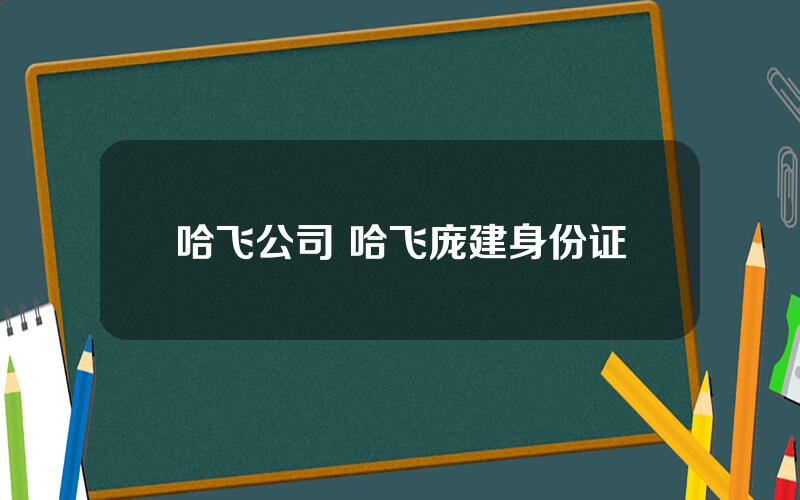 哈飞公司 哈飞庞建身份证